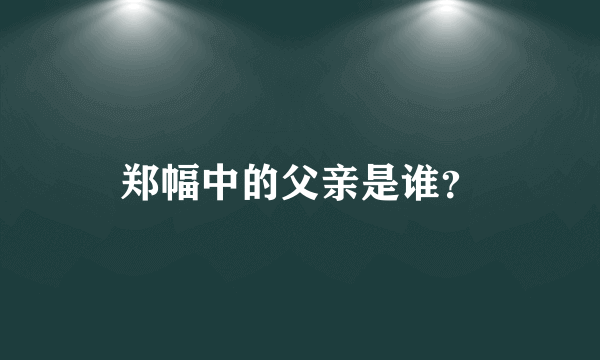 郑幅中的父亲是谁？